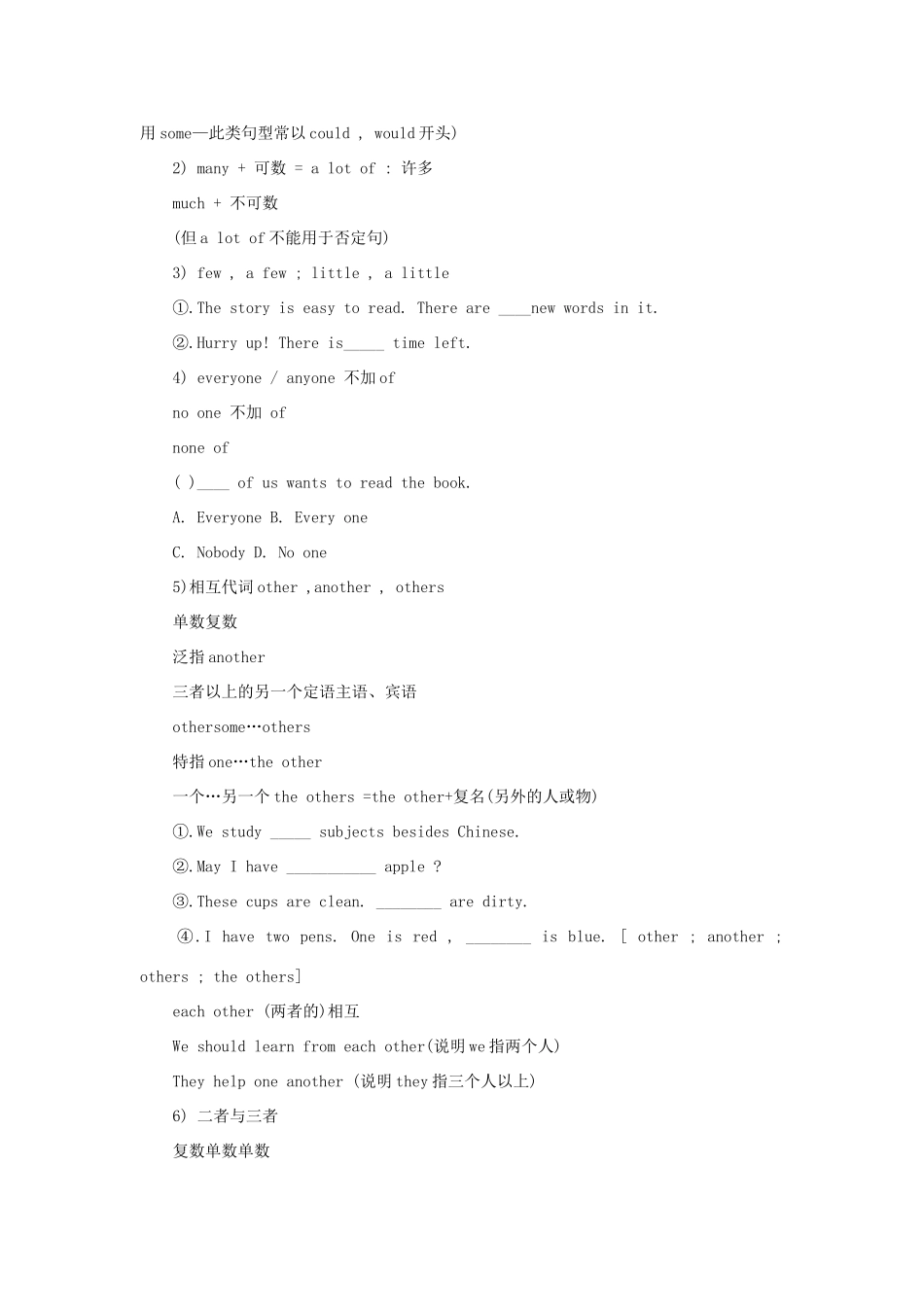 用 some—此类句型常以 could ， would 开头）

2） many + 可数 = a lot of ： 许多

much + 不可数

(但 a lot of 不能用于否定句)

3） few ， a few ； little ， a little

①.The story is easy to read. There are ____new words in it.

②.Hurry up! There is_____ time left.

4） everyone / anyone 不加 of

no one 不加 of

none of

( )____ of us wants to read the book.

A. Everyone B. Every one

C. Nobody D. No one

5)相互代词 other ，another ， others

单数复数

泛指 another

三者以上的另一个定语主语、宾语

othersome…others

特指 one…the other

一个…另一个 the others =the other+复名(另外的人或物)

①.We study _____ subjects besides Chinese.

②.May I have ___________ apple ?

③.These cups are clean. ________ are dirty.

④.I have two pens. One is red ， ________ is blue. [ other ； another ； others ； the others]

each other （两者的)相互

We should learn from each other(说明 we 指两个人)

They help one another (说明 they 指三个人以上)

6） 二者与三者

复数单数单数